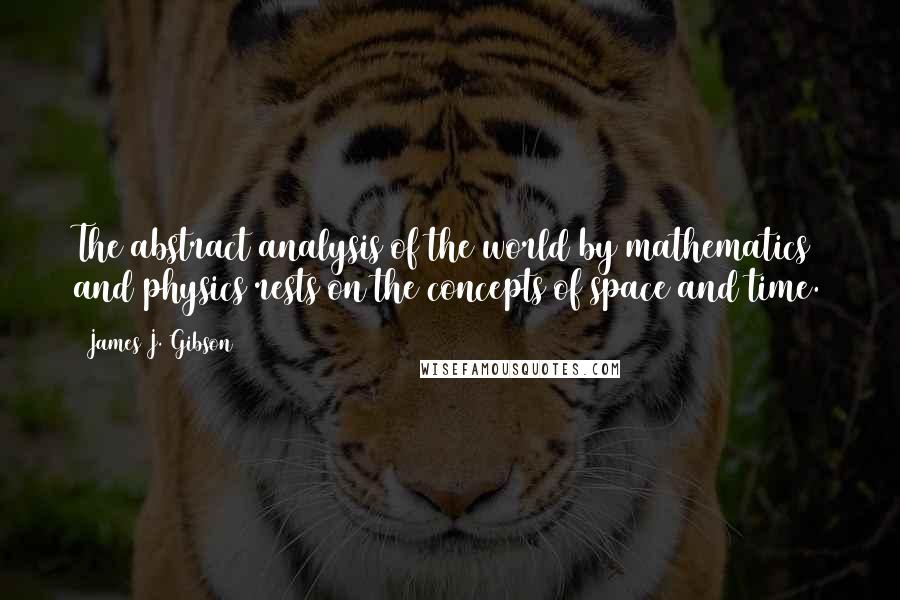 The abstract analysis of the world by mathematics and physics rests on the concepts of space and time.

James J. Gibson

WISEFAMOUSQUOTES.COM